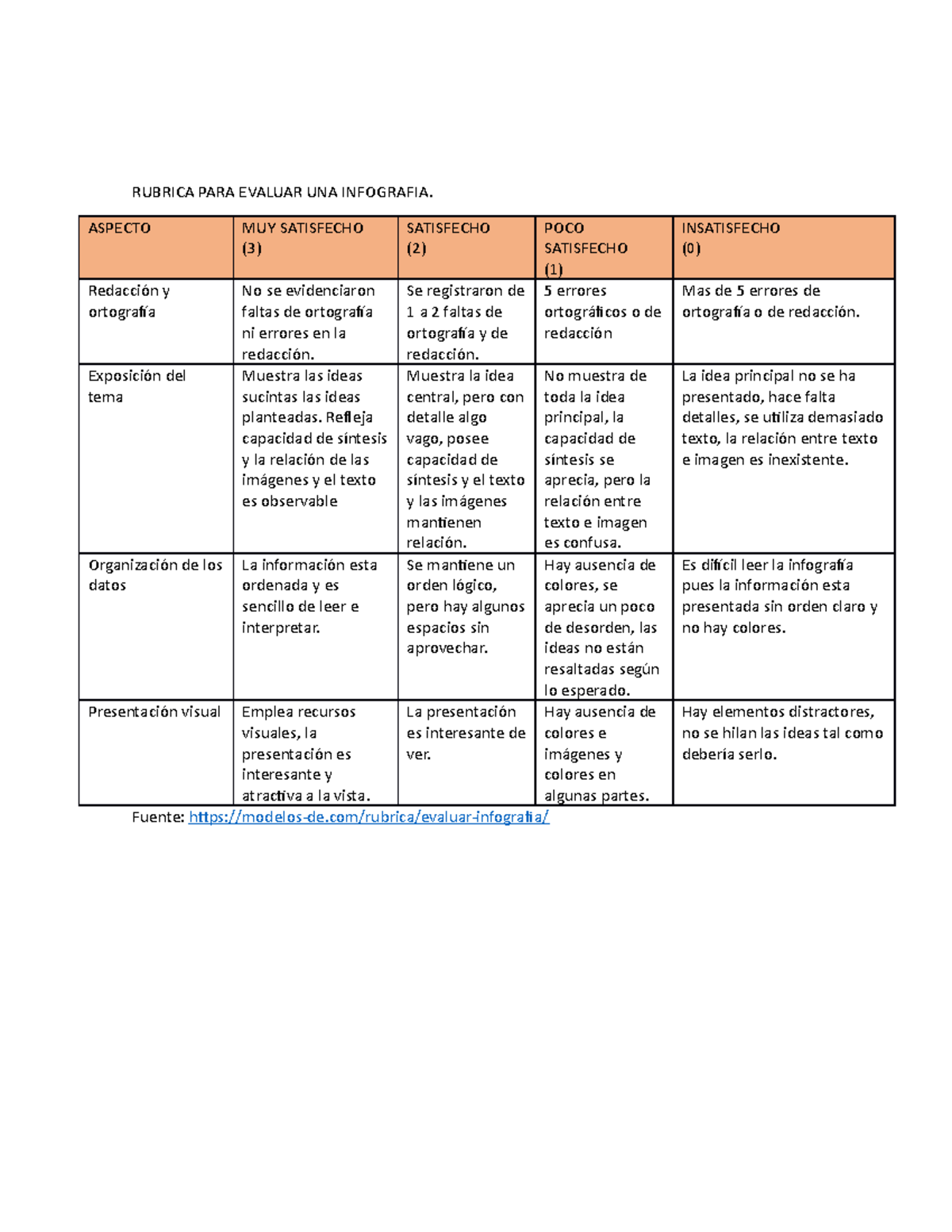 RUBRICA PARA EVALUAR UNA INFOGRAFIA.

| ASPECTO | MUY SATISFECHO (3) | SATISFECHO (2) | POCO SATISFECHO (1) | INSATISFECHO (0) |
|---|---|---|---|---|
| Redacción y ortografía | No se evidenciaron faltas de ortografía ni errores en la redacción. | Se registraron de 1 a 2 faltas de ortografía y de redacción. | 5 errores ortográficos o de redacción | Mas de 5 errores de ortografía o de redacción. |
| Exposición del tema | Muestra las ideas sucintas las ideas planteadas. Refleja capacidad de síntesis y la relación de las imágenes y el texto es observable | Muestra la idea central, pero con detalle algo vago, posee capacidad de síntesis y el texto y las imágenes mantienen relación. | No muestra de toda la idea principal, la capacidad de síntesis se aprecia, pero la relación entre texto e imagen es confusa. | La idea principal no se ha presentado, hace falta detalles, se utiliza demasiado texto, la relación entre texto e imagen es inexistente. |
| Organización de los datos | La información esta ordenada y es sencillo de leer e interpretar. | Se mantiene un orden lógico, pero hay algunos espacios sin aprovechar. | Hay ausencia de colores, se aprecia un poco de desorden, las ideas no están resaltadas según lo esperado. | Es difícil leer la infografía pues la información esta presentada sin orden claro y no hay colores. |
| Presentación visual | Emplea recursos visuales, la presentación es interesante y atractiva a la vista. | La presentación es interesante de ver. | Hay ausencia de colores e imágenes y colores en algunas partes. | Hay elementos distractores, no se hilan las ideas tal como debería serlo. |

Fuente: https://modelos-de.com/rubrica/evaluar-infografia/